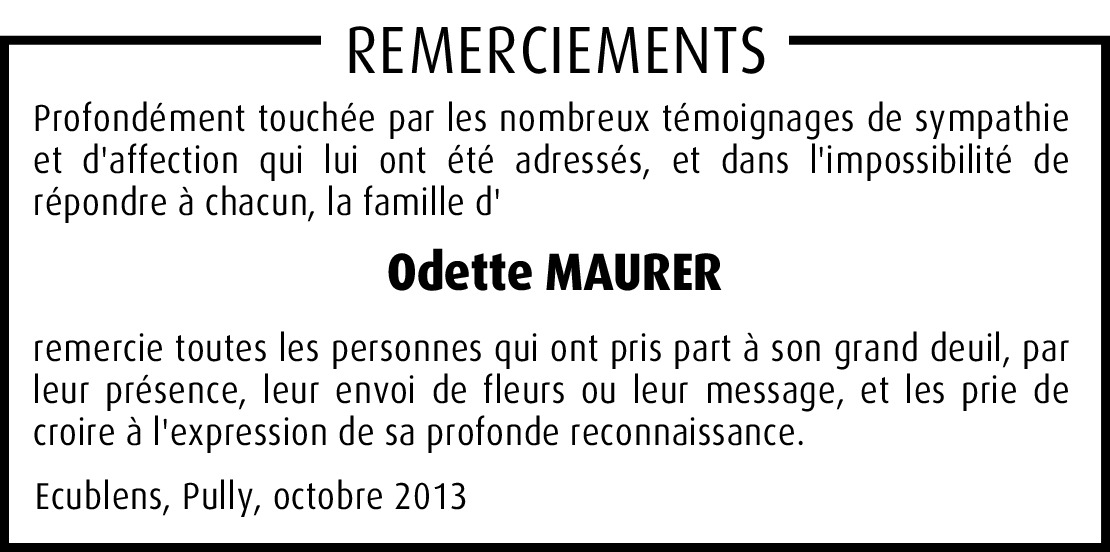 REMERCIEMENTS

Profondément touchée par les nombreux témoignages de sympathie et d'affection qui lui ont été adressés, et dans l'impossibilité de répondre à chacun, la famille d'

Odette MAURER

remercie toutes les personnes qui ont pris part à son grand deuil, par leur présence, leur envoi de fleurs ou leur message, et les prie de croire à l'expression de sa profonde reconnaissance.

Ecublens, Pully, octobre 2013